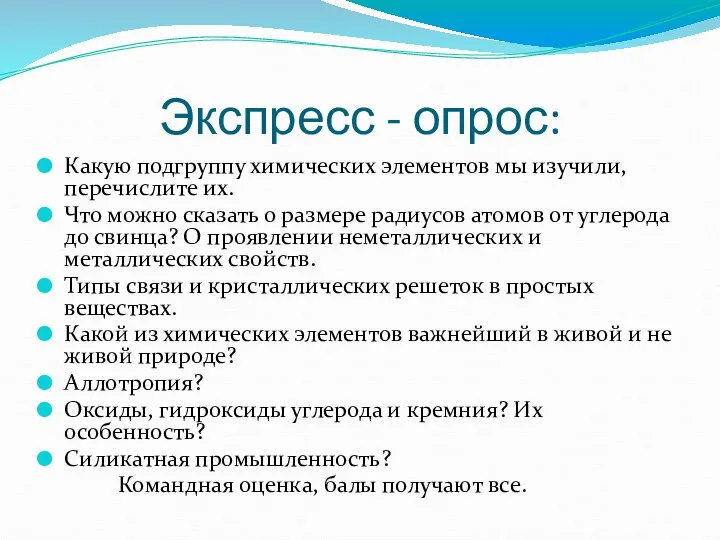 Экспресс - опрос:

Какую подгруппу химических элементов мы изучили, перечислите их.

Что можно сказать о размере радиусов атомов от углерода до свинца? О проявлении неметаллических и металлических свойств.

Типы связи и кристаллических решеток в простых веществах.

Какой из химических элементов важнейший в живой и не живой природе?

Аллотропия?

Оксиды, гидроксиды углерода и кремния? Их особенность?

Силикатная промышленность?

Командная оценка, балы получают все.